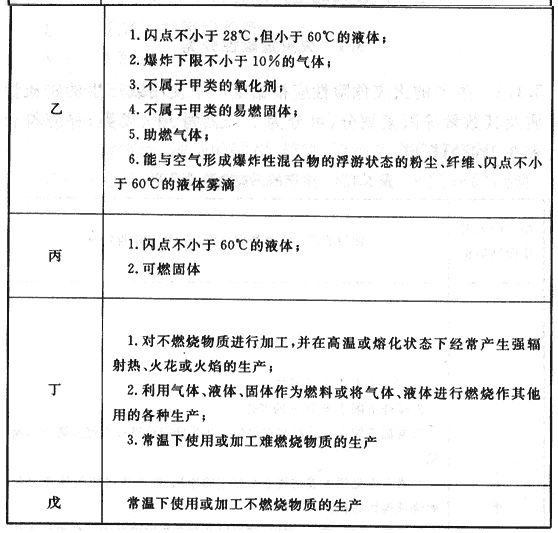 | | |
|---|---|
| 乙 | 1. 闪点不小于 28℃，但小于 60℃的液体；<br>2. 爆炸下限不小于 10%的气体；<br>3. 不属于甲类的氧化剂；<br>4. 不属于甲类的易燃固体；<br>5. 助燃气体；<br>6. 能与空气形成爆炸性混合物的浮游状态的粉尘、纤维、闪点不小于 60℃的液体雾滴 |
| 丙 | 1. 闪点不小于 60℃的液体；<br>2. 可燃固体 |
| 丁 | 1. 对不燃烧物质进行加工，并在高温或熔化状态下经常产生强辐射热、火花或火焰的生产；<br>2. 利用气体、液体、固体作为燃料或将气体、液体进行燃烧作其他用的各种生产；<br>3. 常温下使用或加工难燃烧物质的生产 |
| 戊 | 常温下使用或加工不燃烧物质的生产 |